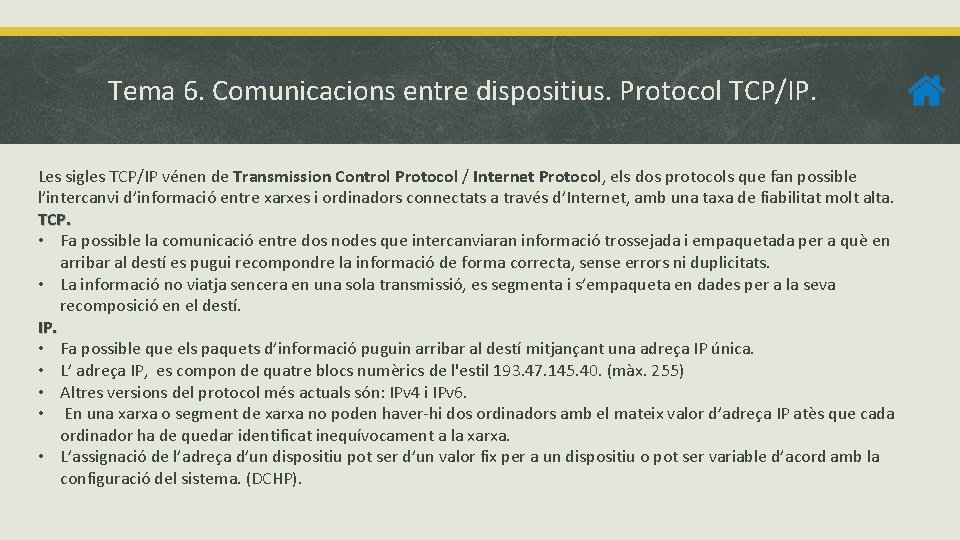 Tema 6. Comunicacions entre dispositius. Protocol TCP/IP.

Les sigles TCP/IP vénen de Transmission Control Protocol / Internet Protocol, els dos protocols que fan possible l'intercanvi d'informació entre xarxes i ordinadors connectats a través d'Internet, amb una taxa de fiabilitat molt alta.

TCP.

• Fa possible la comunicació entre dos nodes que intercanviaran informació trossejada i empaquetada per a què en arribar al destí es pugui recompondre la informació de forma correcta, sense errors ni duplicitats.
• La informació no viatja sencera en una sola transmissió, es segmenta i s'empaqueta en dades per a la seva recomposició en el destí.

IP.

• Fa possible que els paquets d'informació puguin arribar al destí mitjançant una adreça IP única.
• L' adreça IP, es compon de quatre blocs numèrics de l'estil 193.47.145.40. (màx. 255)
• Altres versions del protocol més actuals són: IPv4 i IPv6.
• En una xarxa o segment de xarxa no poden haver-hi dos ordinadors amb el mateix valor d'adreça IP atès que cada ordinador ha de quedar identificat inequívocament a la xarxa.
• L'assignació de l'adreça d'un dispositiu pot ser d'un valor fix per a un dispositiu o pot ser variable d'acord amb la configuració del sistema. (DCHP).